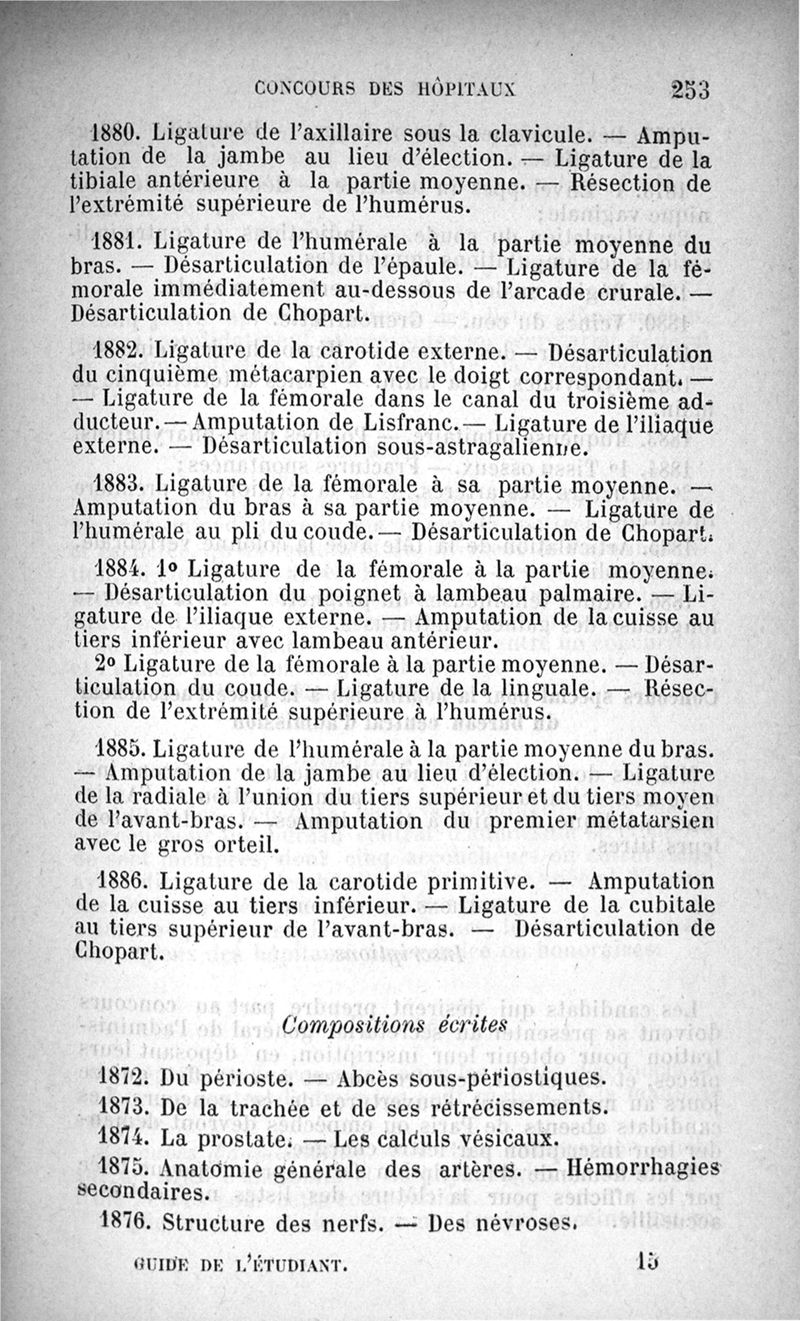 CONCOURS DES HÔPITAUX 253

1880. Ligature de l'axillaire sous la clavicule. — Amputation de la jambe au lieu d'élection. — Ligature de la tibiale antérieure à la partie moyenne. — Résection de l'extrémité supérieure de l'humérus.

1881. Ligature de l'humérale à la partie moyenne du bras. — Désarticulation de l'épaule. — Ligature de la fémorale immédiatement au-dessous de l'arcade crurale. — Désarticulation de Chopart.

1882. Ligature de la carotide externe. — Désarticulation du cinquième métacarpien avec le doigt correspondant. — — Ligature de la fémorale dans le canal du troisième adducteur. — Amputation de Lisfranc. — Ligature de l'iliaque externe. — Désarticulation sous-astragalienne.

1883. Ligature de la fémorale à sa partie moyenne. — Amputation du bras à sa partie moyenne. — Ligature de l'humérale au pli du coude. — Désarticulation de Chopart.

1884. 1° Ligature de la fémorale à la partie moyenne. — Désarticulation du poignet à lambeau palmaire. — Ligature de l'iliaque externe. — Amputation de la cuisse au tiers inférieur avec lambeau antérieur.

2° Ligature de la fémorale à la partie moyenne. — Désarticulation du coude. — Ligature de la linguale. — Résection de l'extrémité supérieure à l'humérus.

1885. Ligature de l'humérale à la partie moyenne du bras. — Amputation de la jambe au lieu d'élection. — Ligature de la radiale à l'union du tiers supérieur et du tiers moyen de l'avant-bras. — Amputation du premier métatarsien avec le gros orteil.

1886. Ligature de la carotide primitive. — Amputation de la cuisse au tiers inférieur. — Ligature de la cubitale au tiers supérieur de l'avant-bras. — Désarticulation de Chopart.

Compositions écrites

1872. Du périoste. — Abcès sous-périostiques.

1873. De la trachée et de ses rétrécissements.

1874. La prostate. — Les calculs vésicaux.

1875. Anatomie générale des artères. — Hémorrhagies secondaires.

1876. Structure des nerfs. — Des névroses.

GUIDE DE L'ÉTUDIANT. 15